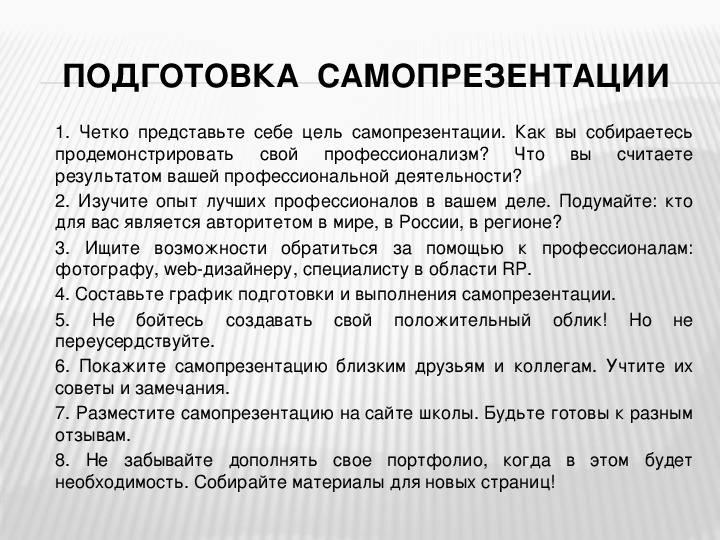 ПОДГОТОВКА САМОПРЕЗЕНТАЦИИ

1. Четко представьте себе цель самопрезентации. Как вы собираетесь продемонстрировать свой профессионализм? Что вы считаете результатом вашей профессиональной деятельности?

2. Изучите опыт лучших профессионалов в вашем деле. Подумайте: кто для вас является авторитетом в мире, в России, в регионе?

3. Ищите возможности обратиться за помощью к профессионалам: фотографу, web-дизайнеру, специалисту в области RP.

4. Составьте график подготовки и выполнения самопрезентации.

5. Не бойтесь создавать свой положительный облик! Но не переусердствуйте.

6. Покажите самопрезентацию близким друзьям и коллегам. Учтите их советы и замечания.

7. Разместите самопрезентацию на сайте школы. Будьте готовы к разным отзывам.

8. Не забывайте дополнять свое портфолио, когда в этом будет необходимость. Собирайте материалы для новых страниц!